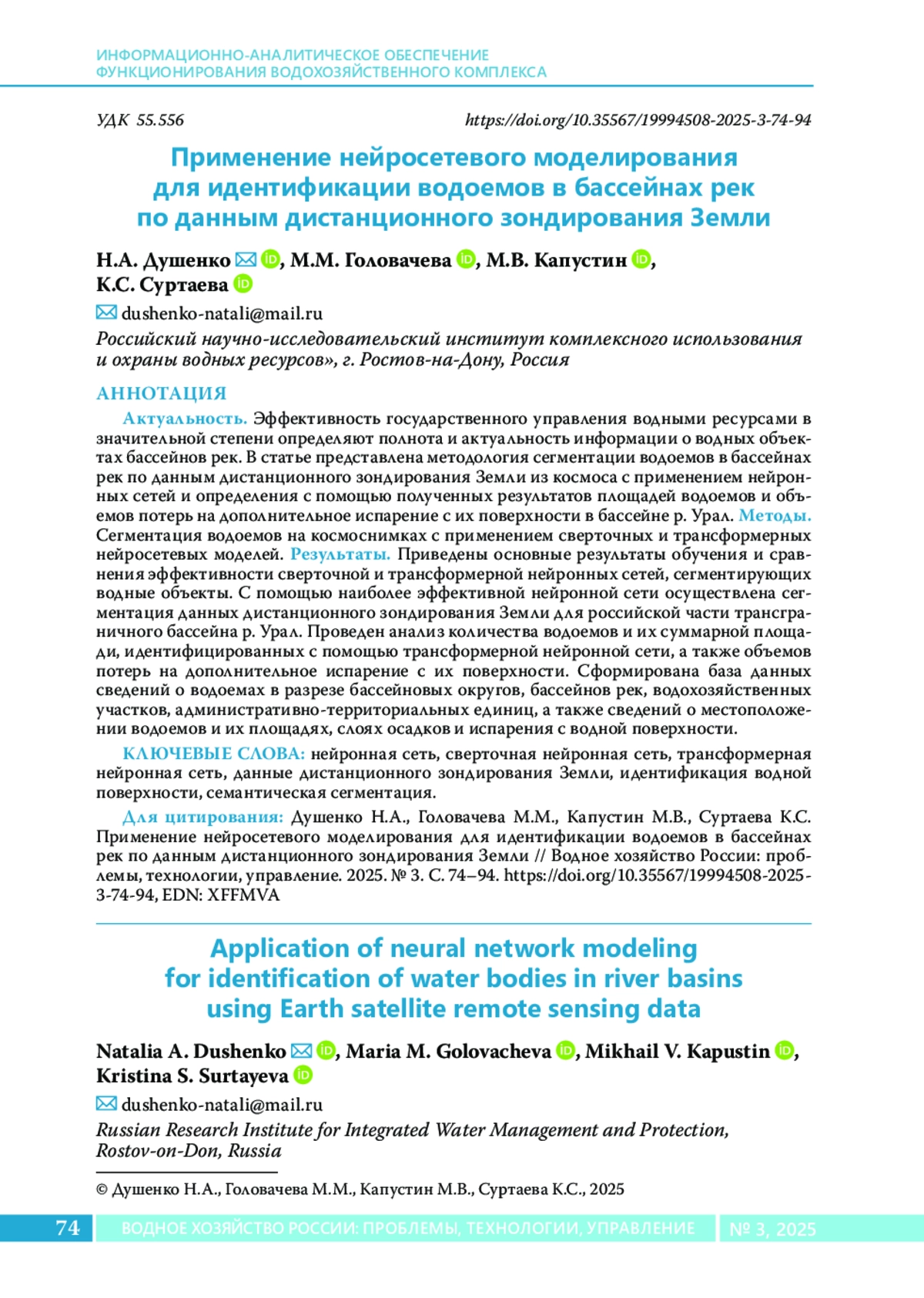 ИНФОРМАЦИОННО-АНАЛИТИЧЕСКОЕ ОБЕСПЕЧЕНИЕ ФУНКЦИОНИРОВАНИЯ ВОДОХОЗЯЙСТВЕННОГО КОМПЛЕКСА

УДК 55.556

https://doi.org/10.35567/19994508-2025-3-74-94

Применение нейросетевого моделирования для идентификации водоемов в бассейнах рек по данным дистанционного зондирования Земли

Н.А. Душенко, М.М. Головачева, М.В. Капустин, К.С. Суртаева

dushenko-natali@mail.ru

Российский научно-исследовательский институт комплексного использования и охраны водных ресурсов», г. Ростов-на-Дону, Россия

АННОТАЦИЯ

Актуальность. Эффективность государственного управления водными ресурсами в значительной степени определяют полнота и актуальность информации о водных объектах бассейнов рек. В статье представлена методология сегментации водоемов в бассейнах рек по данным дистанционного зондирования Земли из космоса с применением нейронных сетей и определения с помощью полученных результатов площадей водоемов и объемов потерь на дополнительное испарение с их поверхности в бассейне р. Урал. Методы. Сегментация водоемов на космоснимках с применением сверточных и трансформерных нейросетевых моделей. Результаты. Приведены основные результаты обучения и сравнения эффективности сверточной и трансформерной нейронных сетей, сегментирующих водные объекты. С помощью наиболее эффективной нейронной сети осуществлена сегментация данных дистанционного зондирования Земли для российской части трансграничного бассейна р. Урал. Проведен анализ количества водоемов и их суммарной площади, идентифицированных с помощью трансформерной нейронной сети, а также объемов потерь на дополнительное испарение с их поверхности. Сформирована база данных сведений о водоемах в разрезе бассейновых округов, бассейнов рек, водохозяйственных участков, административно-территориальных единиц, а также сведений о местоположении водоемов и их площадях, слоях осадков и испарения с водной поверхности.

КЛЮЧЕВЫЕ СЛОВА: нейронная сеть, сверточная нейронная сеть, трансформерная нейронная сеть, данные дистанционного зондирования Земли, идентификация водной поверхности, семантическая сегментация.

Для цитирования: Душенко Н.А., Головачева М.М., Капустин М.В., Суртаева К.С. Применение нейросетевого моделирования для идентификации водоемов в бассейнах рек по данным дистанционного зондирования Земли // Водное хозяйство России: проблемы, технологии, управление. 2025. № 3. С. 74–94. https://doi.org/10.35567/19994508-2025-3-74-94, EDN: XFFMVA

Application of neural network modeling for identification of water bodies in river basins using Earth satellite remote sensing data

Natalia A. Dushenko, Maria M. Golovacheva, Mikhail V. Kapustin, Kristina S. Surtayeva

dushenko-natali@mail.ru

Russian Research Institute for Integrated Water Management and Protection, Rostov-on-Don, Russia

© Душенко Н.А., Головачева М.М., Капустин М.В., Суртаева К.С., 2025

74 ВОДНОЕ ХОЗЯЙСТВО РОССИИ: ПРОБЛЕМЫ, ТЕХНОЛОГИИ, УПРАВЛЕНИЕ № 3, 2025